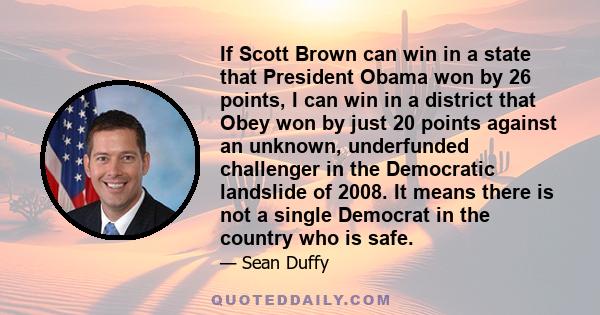 If Scott Brown can win in a state that President Obama won by 26 points, I can win in a district that Obey won by just 20 points against an unknown, underfunded challenger in the Democratic landslide of 2008. It means there is not a single Democrat in the country who is safe.

— Sean Duffy

QUOTEDDAILY.COM